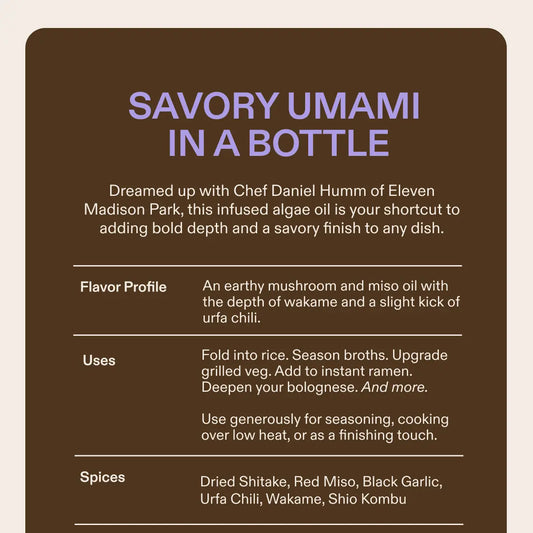 SAVORY UMAMI IN A BOTTLE

Dreamed up with Chef Daniel Humm of Eleven Madison Park, this infused algae oil is your shortcut to adding bold depth and a savory finish to any dish.

Flavor Profile
An earthy mushroom and miso oil with the depth of wakame and a slight kick of urfa chili.

Uses
Fold into rice. Season broths. Upgrade grilled veg. Add to instant ramen. Deepen your bolognese. And more.

Use generously for seasoning, cooking over low heat, or as a finishing touch.

Spices
Dried Shitake, Red Miso, Black Garlic, Urfa Chili, Wakame, Shio Kombu